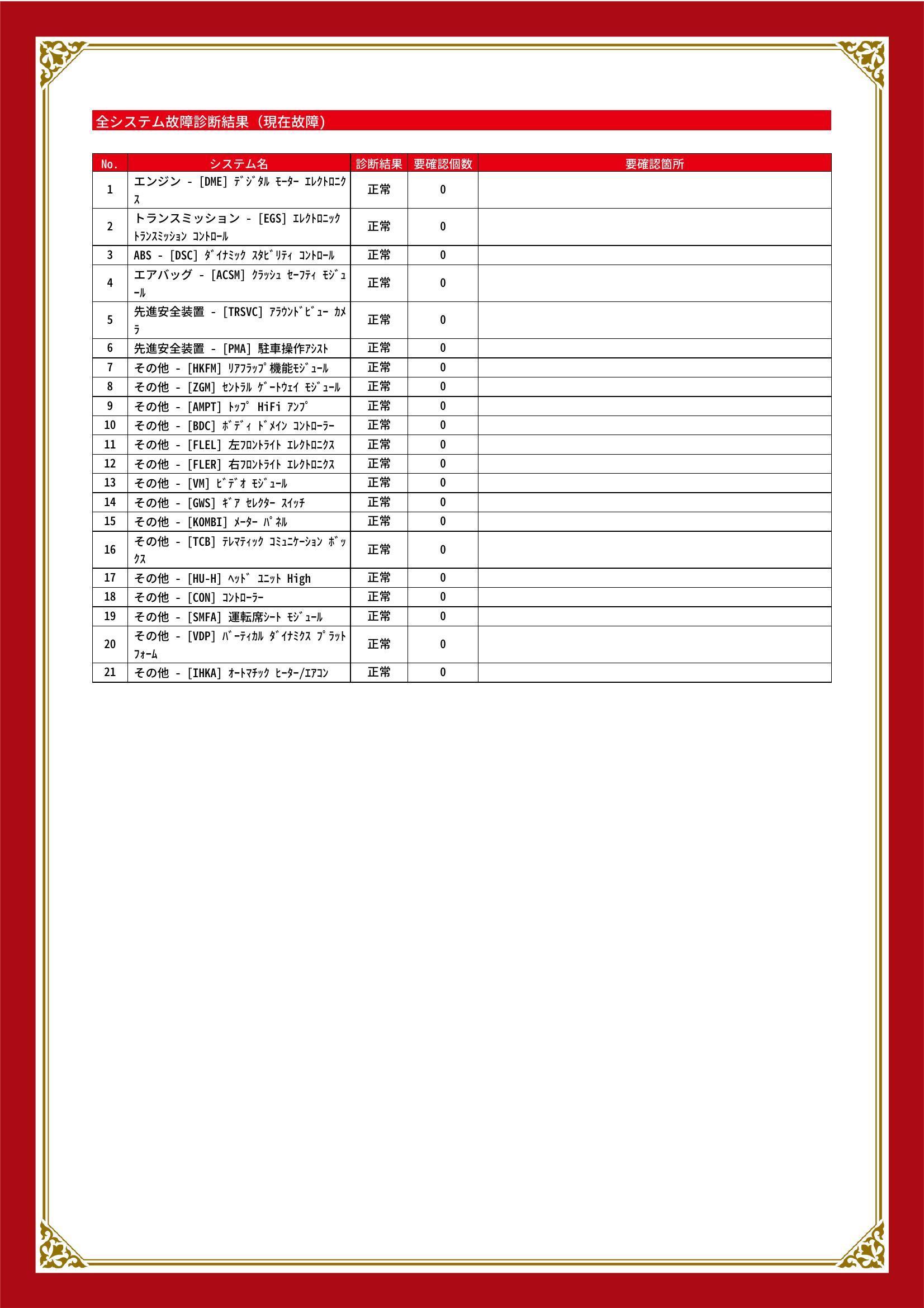 全システム故障診断結果（現在故障）

| No. | システム名 | 診断結果 | 要確認個数 | 要確認箇所 |
|---|---|---|---|---|
| 1 | エンジン - [DME] ﾃﾞｼﾞﾀﾙ ﾓｰﾀｰ ｴﾚｸﾄﾛﾆｸｽ | 正常 | 0 | |
| 2 | トランスミッション - [EGS] ｴﾚｸﾄﾛﾆｯｸ ﾄﾗﾝｽﾐｯｼｮﾝ ｺﾝﾄﾛｰﾙ | 正常 | 0 | |
| 3 | ABS - [DSC] ﾀﾞｲﾅﾐｯｸ ｽﾀﾋﾞﾘﾃｨ ｺﾝﾄﾛｰﾙ | 正常 | 0 | |
| 4 | エアバッグ - [ACSM] ｸﾗｯｼｭ ｾｰﾌﾃｨ ﾓｼﾞｭｰﾙ | 正常 | 0 | |
| 5 | 先進安全装置 - [TRSVC] ｱﾗｳﾝﾄﾞﾋﾞｭｰ ｶﾒﾗ | 正常 | 0 | |
| 6 | 先進安全装置 - [PMA] 駐車操作ｱｼｽﾄ | 正常 | 0 | |
| 7 | その他 - [HKFM] ﾘｱﾌﾗｯﾌﾟ機能ﾓｼﾞｭｰﾙ | 正常 | 0 | |
| 8 | その他 - [ZGM] ｾﾝﾄﾗﾙ ｹﾞｰﾄｳｪｲ ﾓｼﾞｭｰﾙ | 正常 | 0 | |
| 9 | その他 - [AMPT] ﾄｯﾌﾟ HiFi ｱﾝﾌﾟ | 正常 | 0 | |
| 10 | その他 - [BDC] ﾎﾞﾃﾞｨ ﾄﾞﾒｲﾝ ｺﾝﾄﾛｰﾗｰ | 正常 | 0 | |
| 11 | その他 - [FLEL] 左ﾌﾛﾝﾄﾗｲﾄ ｴﾚｸﾄﾛﾆｸｽ | 正常 | 0 | |
| 12 | その他 - [FLER] 右ﾌﾛﾝﾄﾗｲﾄ ｴﾚｸﾄﾛﾆｸｽ | 正常 | 0 | |
| 13 | その他 - [VM] ﾋﾞﾃﾞｵ ﾓｼﾞｭｰﾙ | 正常 | 0 | |
| 14 | その他 - [GWS] ｷﾞｱ ｾﾚｸﾀｰ ｽｲｯﾁ | 正常 | 0 | |
| 15 | その他 - [KOMBI] ﾒｰﾀｰ ﾊﾟﾈﾙ | 正常 | 0 | |
| 16 | その他 - [TCB] ﾃﾚﾏﾃｨｯｸ ｺﾐｭﾆｹｰｼｮﾝ ﾎﾞｯｸｽ | 正常 | 0 | |
| 17 | その他 - [HU-H] ﾍｯﾄﾞ ﾕﾆｯﾄ High | 正常 | 0 | |
| 18 | その他 - [CON] ｺﾝﾄﾛｰﾗｰ | 正常 | 0 | |
| 19 | その他 - [SMFA] 運転席ｼｰﾄ ﾓｼﾞｭｰﾙ | 正常 | 0 | |
| 20 | その他 - [VDP] ﾊﾞｰﾃｨｶﾙ ﾀﾞｲﾅﾐｸｽ ﾌﾟﾗｯﾄﾌｫｰﾑ | 正常 | 0 | |
| 21 | その他 - [IHKA] ｵｰﾄﾏﾁｯｸ ﾋｰﾀｰ/ｴｱｺﾝ | 正常 | 0 | |